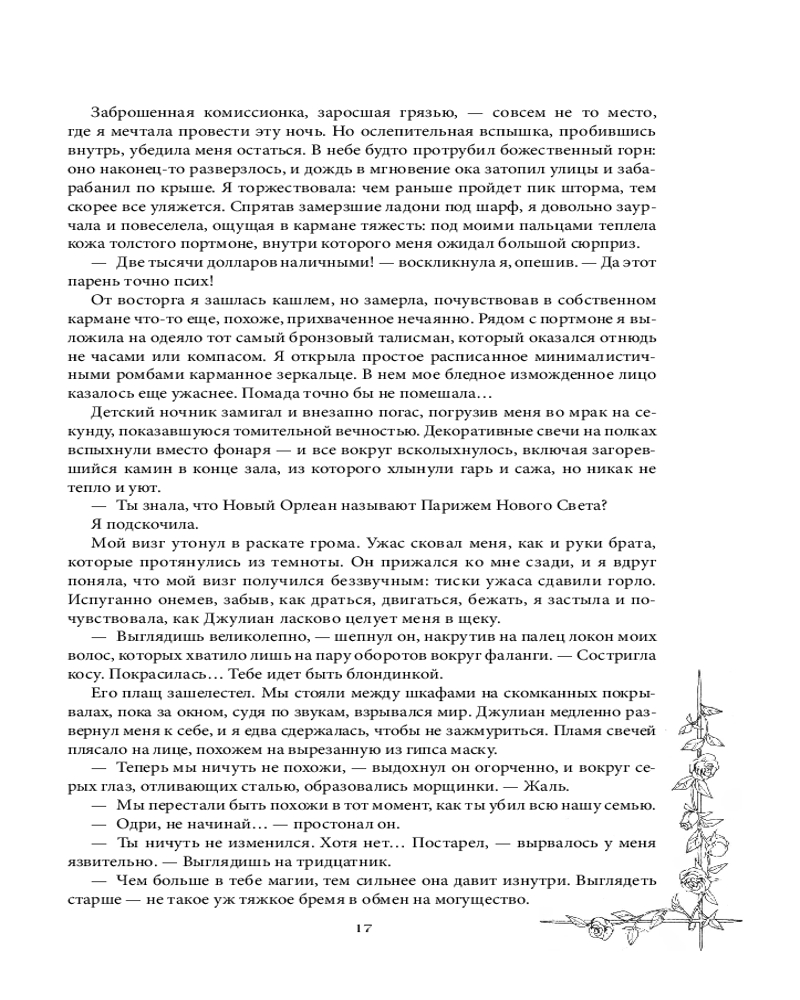 Заброшенная комиссионка, заросшая грязью, — совсем не то место, где я мечтала провести эту ночь. Но ослепительная вспышка, пробившись внутрь, убедила меня остаться. В небе будто протрубил божественный горн: оно наконец-то разверзлось, и дождь в мгновение ока затопил улицы и забарабанил по крыше. Я торжествовала: чем раньше пройдет пик шторма, тем скорее все уляжется. Спрятав замерзшие ладони под шарф, я довольно заурчала и повеселела, ощущая в кармане тяжесть: под моими пальцами теплела кожа толстого портмоне, внутри которого меня ожидал большой сюрприз.

— Две тысячи долларов наличными! — воскликнула я, опешив. — Да этот парень точно псих!

От восторга я зашлась кашлем, но замерла, почувствовав в собственном кармане что-то еще, похоже, прихваченное нечаянно. Рядом с портмоне я выложила на одеяло тот самый бронзовый талисман, который оказался отнюдь не часами или компасом. Я открыла простое расписанное минималистичными ромбами карманное зеркальце. В нем мое бледное изможденное лицо казалось еще ужаснее. Помада точно бы не помешала…

Детский ночник замигал и внезапно погас, погрузив меня во мрак на секунду, показавшуюся томительной вечностью. Декоративные свечи на полках вспыхнули вместо фонаря — и все вокруг всколыхнулось, включая загоревшийся камин в конце зала, из которого хлынули гарь и сажа, но никак не тепло и уют.

— Ты знала, что Новый Орлеан называют Парижем Нового Света?

Я подскочила.

Мой визг утонул в раскате грома. Ужас сковал меня, как и руки брата, которые протянулись из темноты. Он прижался ко мне сзади, и я вдруг поняла, что мой визг получился беззвучным: тиски ужаса сдавили горло. Испуганно онемев, забыв, как драться, двигаться, бежать, я застыла и почувствовала, как Джулиан ласково целует меня в щеку.

— Выглядишь великолепно, — шепнул он, накрутив на палец локон моих волос, которых хватило лишь на пару оборотов вокруг фаланги. — Состригла косу. Покрасилась… Тебе идет быть блондинкой.

Его плащ зашелестел. Мы стояли между шкафами на скомканных покрывалах, пока за окном, судя по звукам, взрывался мир. Джулиан медленно развернул меня к себе, и я едва сдержалась, чтобы не зажмуриться. Пламя свечей плясало на лице, похожем на вырезанную из гипса маску.

— Теперь мы ничуть не похожи, — выдохнул он огорченно, и вокруг серых глаз, отливающих сталью, образовались морщинки. — Жаль.

— Мы перестали быть похожи в тот момент, как ты убил всю нашу семью.

— Одри, не начинай… — простонал он.

— Ты ничуть не изменился. Хотя нет… Постарел, — вырвалось у меня язвительно. — Выглядишь на тридцатник.

— Чем больше в тебе магии, тем сильнее она давит изнутри. Выглядеть старше — не такое уж тяжкое бремя в обмен на могущество.

17